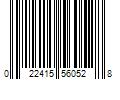 0 22415 56052 8